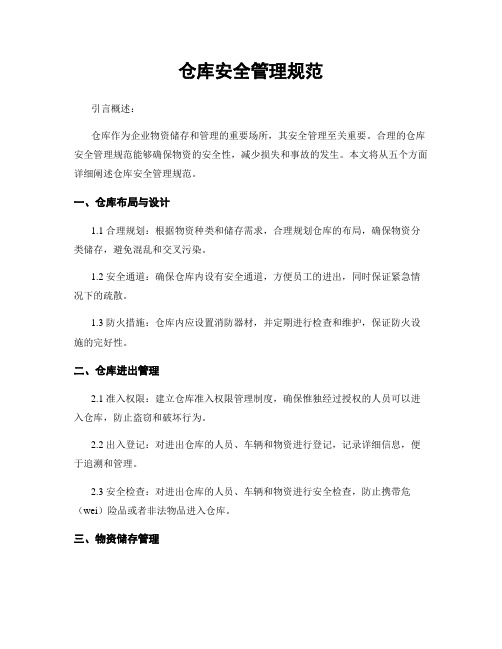 仓库安全管理规范

引言概述：

仓库作为企业物资储存和管理的重要场所，其安全管理至关重要。合理的仓库安全管理规范能够确保物资的安全性，减少损失和事故的发生。本文将从五个方面详细阐述仓库安全管理规范。

一、仓库布局与设计

1.1 合理规划：根据物资种类和储存需求，合理规划仓库的布局，确保物资分类储存，避免混乱和交叉污染。

1.2 安全通道：确保仓库内设有安全通道，方便员工的进出，同时保证紧急情况下的疏散。

1.3 防火措施：仓库内应设置消防器材，并定期进行检查和维护，保证防火设施的完好性。

二、仓库进出管理

2.1 准入权限：建立仓库准入权限管理制度，确保惟独经过授权的人员可以进入仓库，防止盗窃和破坏行为。

2.2 出入登记：对进出仓库的人员、车辆和物资进行登记，记录详细信息，便于追溯和管理。

2.3 安全检查：对进出仓库的人员、车辆和物资进行安全检查，防止携带危（wei）险品或者非法物品进入仓库。

三、物资储存管理